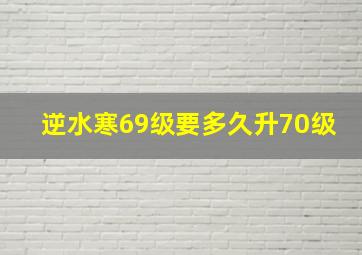 逆水寒69级要多久升70级